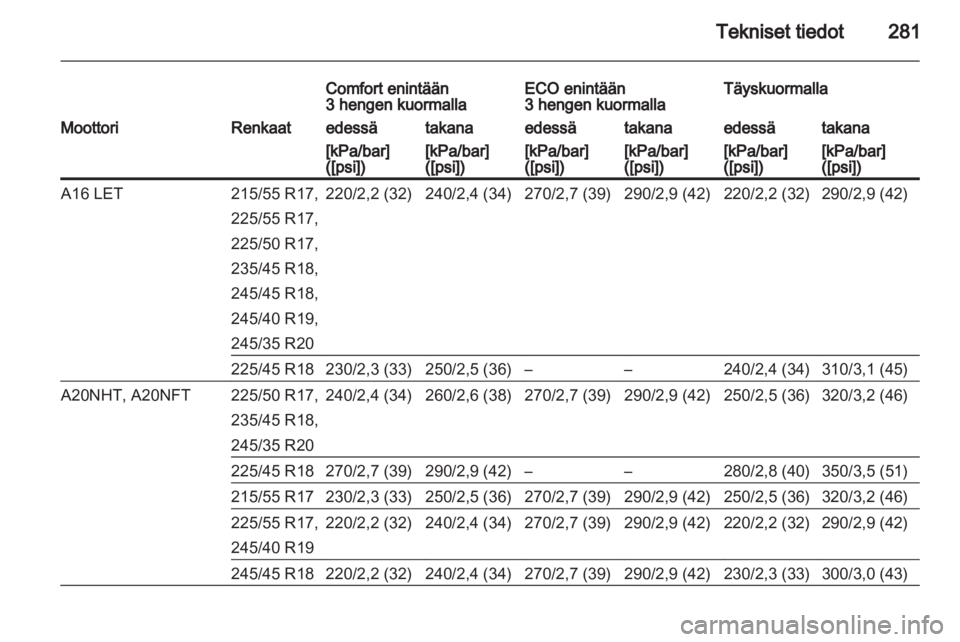 Tekniset tiedot 281

| | | Comfort enintään 3 hengen kuormalla | | ECO enintään 3 hengen kuormalla | | Täyskuormalla | |
|---|---|---|---|---|---|---|---|
| Moottori | Renkaat | edessä | takana | edessä | takana | edessä | takana |
| | | [kPa/bar] ([psi]) | [kPa/bar] ([psi]) | [kPa/bar] ([psi]) | [kPa/bar] ([psi]) | [kPa/bar] ([psi]) | [kPa/bar] ([psi]) |
| A16 LET | 215/55 R17, 225/55 R17, 225/50 R17, 235/45 R18, 245/45 R18, 245/40 R19, 245/35 R20 | 220/2,2 (32) | 240/2,4 (34) | 270/2,7 (39) | 290/2,9 (42) | 220/2,2 (32) | 290/2,9 (42) |
| | 225/45 R18 | 230/2,3 (33) | 250/2,5 (36) | – | – | 240/2,4 (34) | 310/3,1 (45) |
| A20NHT, A20NFT | 225/50 R17, 235/45 R18, 245/35 R20 | 240/2,4 (34) | 260/2,6 (38) | 270/2,7 (39) | 290/2,9 (42) | 250/2,5 (36) | 320/3,2 (46) |
| | 225/45 R18 | 270/2,7 (39) | 290/2,9 (42) | – | – | 280/2,8 (40) | 350/3,5 (51) |
| | 215/55 R17 | 230/2,3 (33) | 250/2,5 (36) | 270/2,7 (39) | 290/2,9 (42) | 250/2,5 (36) | 320/3,2 (46) |
| | 225/55 R17, 245/40 R19 | 220/2,2 (32) | 240/2,4 (34) | 270/2,7 (39) | 290/2,9 (42) | 220/2,2 (32) | 290/2,9 (42) |
| | 245/45 R18 | 220/2,2 (32) | 240/2,4 (34) | 270/2,7 (39) | 290/2,9 (42) | 230/2,3 (33) | 300/3,0 (43) |

carmanualsonline.info